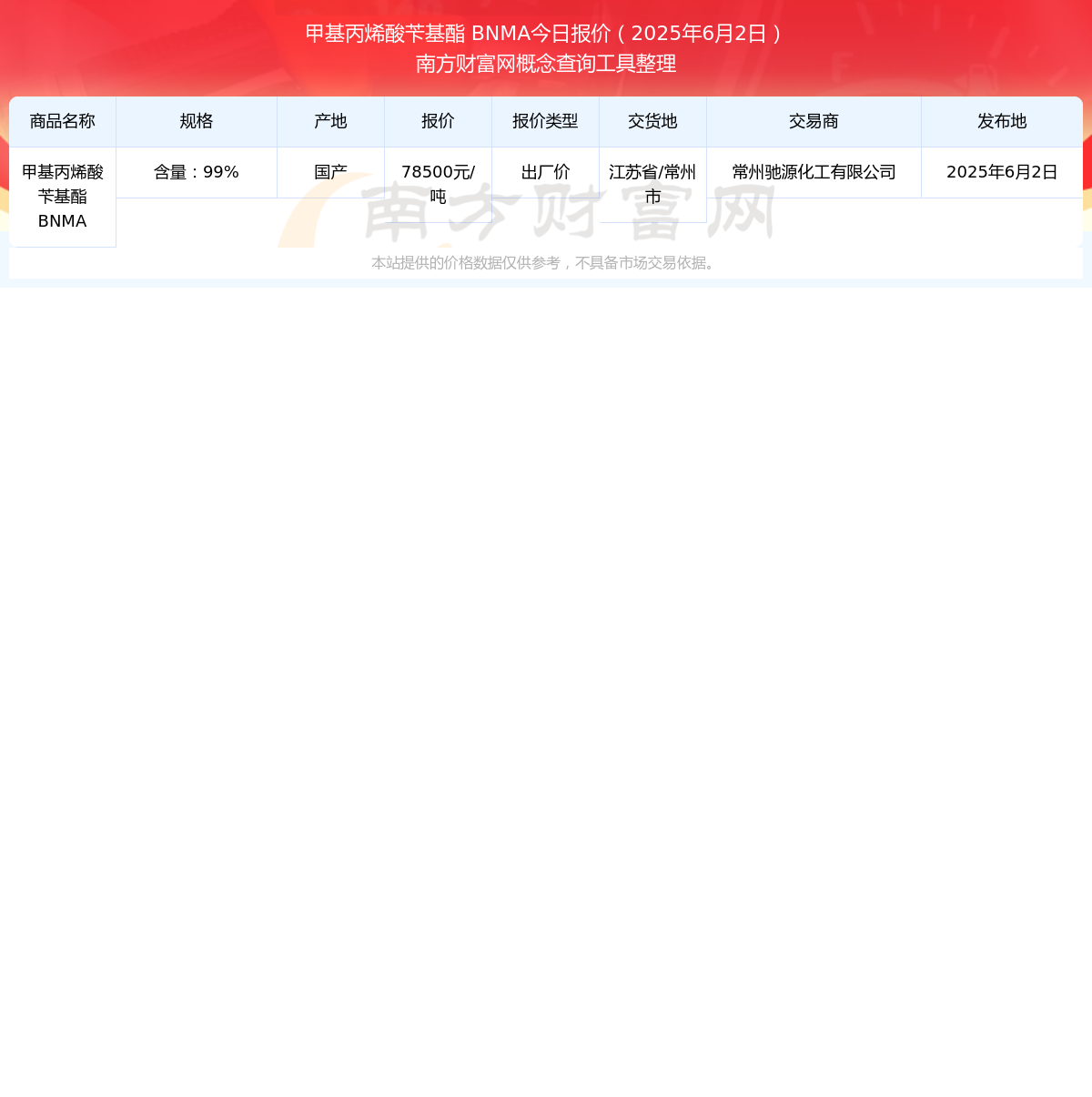 甲基丙烯酸苄基酯 BNMA今日报价（2025年6月2日）
南方财富网概念查询工具整理

| 商品名称 | 规格 | 产地 | 报价 | 报价类型 | 交货地 | 交易商 | 发布地 |
|---|---|---|---|---|---|---|---|
| 甲基丙烯酸苄基酯 BNMA | 含量：99% | 国产 | 78500元/吨 | 出厂价 | 江苏省/常州市 | 常州驰源化工有限公司 | 2025年6月2日 |

南方财富网

本站提供的价格数据仅供参考，不具备市场交易依据。